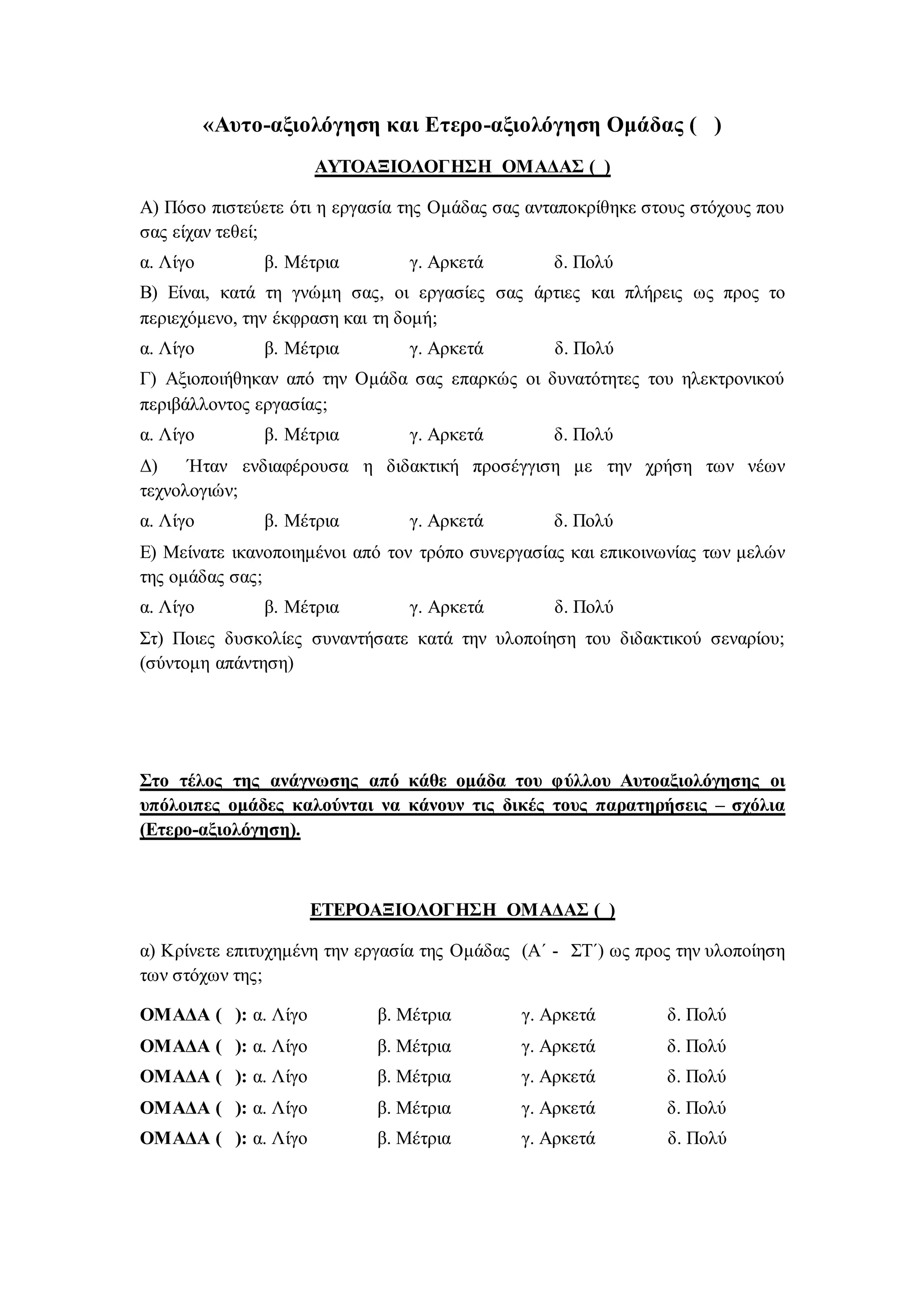 «Αυτο-αξιολόγηση και Ετερο-αξιολόγηση Ομάδας (   )

ΑΥΤΟΑΞΙΟΛΟΓΗΣΗ ΟΜΑΔΑΣ ( )

Α) Πόσο πιστεύετε ότι η εργασία της Ομάδας σας ανταποκρίθηκε στους στόχους που σας είχαν τεθεί;

α. Λίγο β. Μέτρια γ. Αρκετά δ. Πολύ

Β) Είναι, κατά τη γνώμη σας, οι εργασίες σας άρτιες και πλήρεις ως προς το περιεχόμενο, την έκφραση και τη δομή;

α. Λίγο β. Μέτρια γ. Αρκετά δ. Πολύ

Γ) Αξιοποιήθηκαν από την Ομάδα σας επαρκώς οι δυνατότητες του ηλεκτρονικού περιβάλλοντος εργασίας;

α. Λίγο β. Μέτρια γ. Αρκετά δ. Πολύ

Δ) Ήταν ενδιαφέρουσα η διδακτική προσέγγιση με την χρήση των νέων τεχνολογιών;

α. Λίγο β. Μέτρια γ. Αρκετά δ. Πολύ

Ε) Μείνατε ικανοποιημένοι από τον τρόπο συνεργασίας και επικοινωνίας των μελών της ομάδας σας;

α. Λίγο β. Μέτρια γ. Αρκετά δ. Πολύ

Στ) Ποιες δυσκολίες συναντήσατε κατά την υλοποίηση του διδακτικού σεναρίου; (σύντομη απάντηση)

Στο τέλος της ανάγνωσης από κάθε ομάδα του φύλλου Αυτοαξιολόγησης οι υπόλοιπες ομάδες καλούνται να κάνουν τις δικές τους παρατηρήσεις – σχόλια (Ετερο-αξιολόγηση).

ΕΤΕΡΟΑΞΙΟΛΟΓΗΣΗ ΟΜΑΔΑΣ ( )

α) Κρίνετε επιτυχημένη την εργασία της Ομάδας (Α΄ - ΣΤ΄) ως προς την υλοποίηση των στόχων της;

ΟΜΑΔΑ (   ): α. Λίγο β. Μέτρια γ. Αρκετά δ. Πολύ
ΟΜΑΔΑ (   ): α. Λίγο β. Μέτρια γ. Αρκετά δ. Πολύ
ΟΜΑΔΑ (   ): α. Λίγο β. Μέτρια γ. Αρκετά δ. Πολύ
ΟΜΑΔΑ (   ): α. Λίγο β. Μέτρια γ. Αρκετά δ. Πολύ
ΟΜΑΔΑ (   ): α. Λίγο β. Μέτρια γ. Αρκετά δ. Πολύ